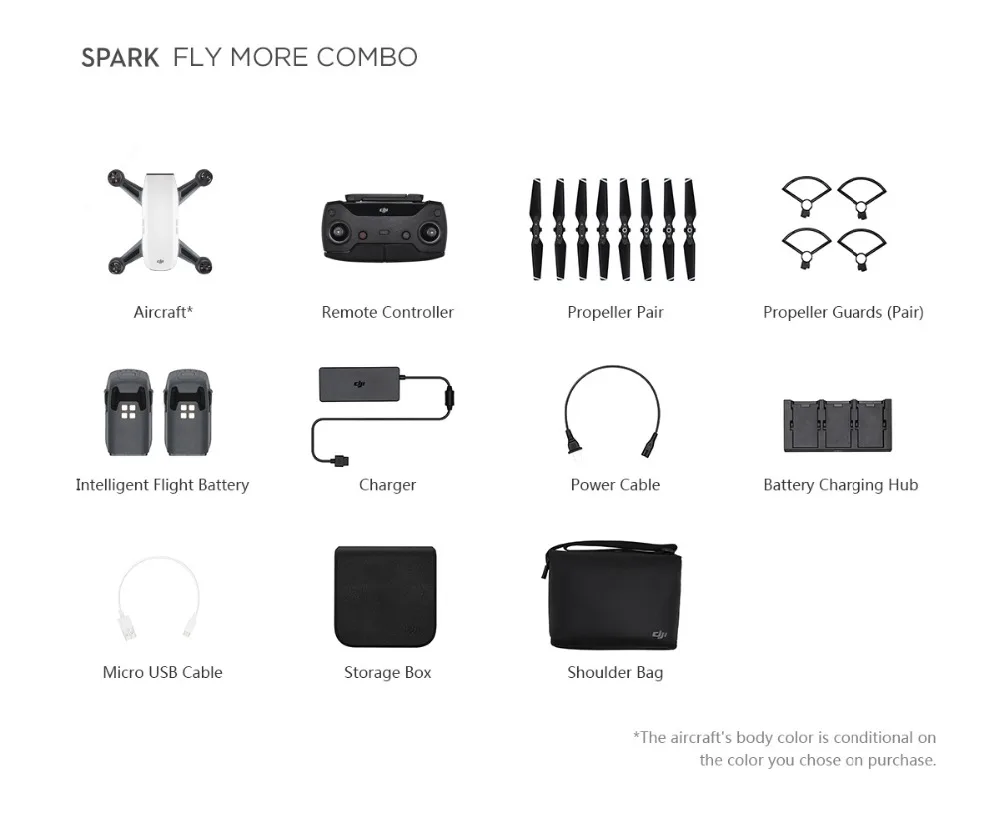 SPARK FLY MORE COMBO

Aircraft*

Remote Controller

Propeller Pair

Propeller Guards (Pair)

Intelligent Flight Battery

Charger

Power Cable

Battery Charging Hub

Micro USB Cable

Storage Box

Shoulder Bag

*The aircraft's body color is conditional on the color you chose on purchase.